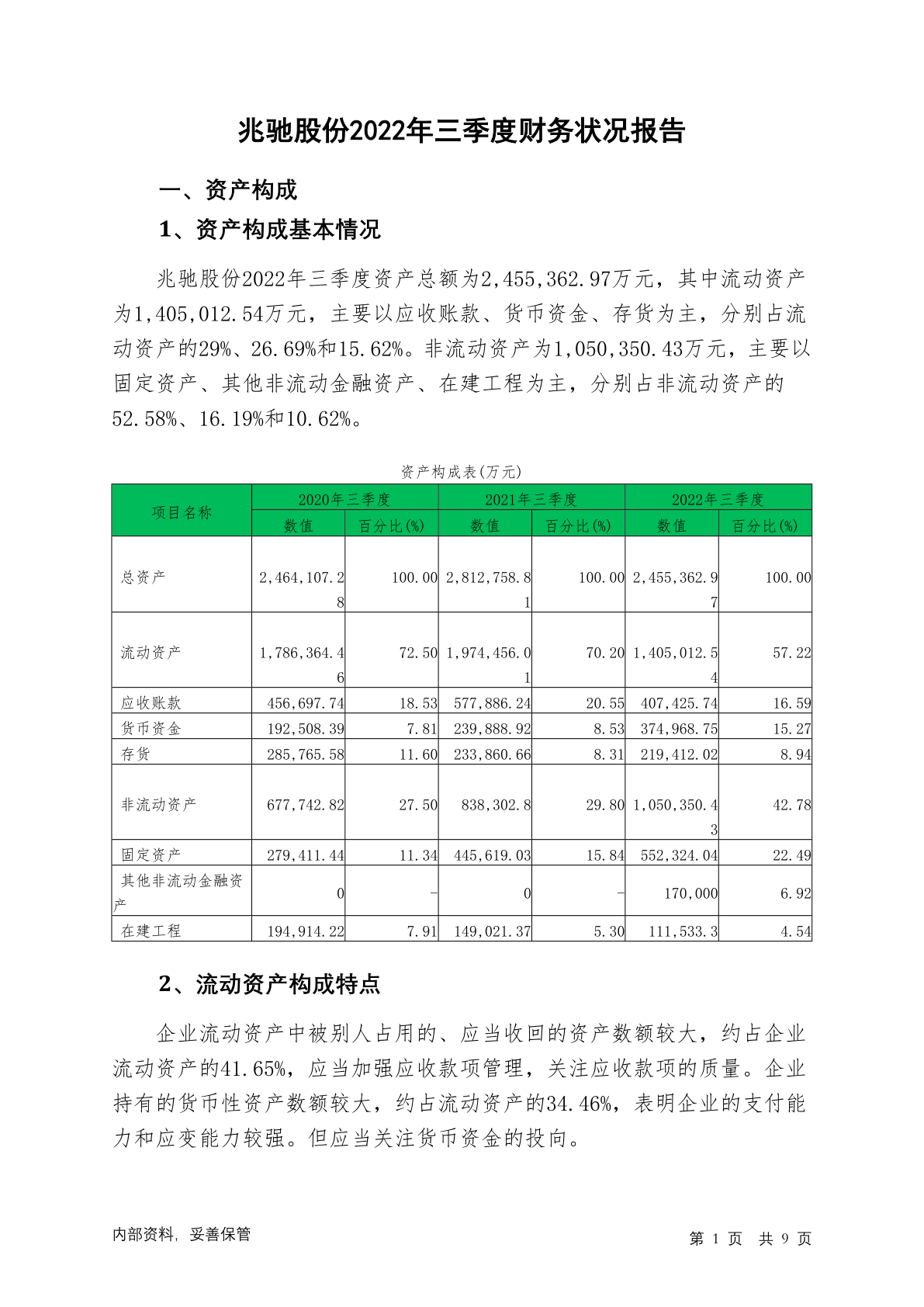 兆驰股份2022年三季度财务状况报告

一、资产构成

1、资产构成基本情况

兆驰股份2022年三季度资产总额为2,455,362.97万元，其中流动资产为1,405,012.54万元，主要以应收账款、货币资金、存货为主，分别占流动资产的29%、26.69%和15.62%。非流动资产为1,050,350.43万元，主要以固定资产、其他非流动金融资产、在建工程为主，分别占非流动资产的52.58%、16.19%和10.62%。

资产构成表(万元)

| 项目名称 | 2020年三季度 数值 | 2020年三季度 百分比(%) | 2021年三季度 数值 | 2021年三季度 百分比(%) | 2022年三季度 数值 | 2022年三季度 百分比(%) |
|---|---|---|---|---|---|---|
| 总资产 | 2,464,107.28 | 100.00 | 2,812,758.81 | 100.00 | 2,455,362.97 | 100.00 |
| 流动资产 | 1,786,364.46 | 72.50 | 1,974,456.01 | 70.20 | 1,405,012.54 | 57.22 |
| 应收账款 | 456,697.74 | 18.53 | 577,886.24 | 20.55 | 407,425.74 | 16.59 |
| 货币资金 | 192,508.39 | 7.81 | 239,888.92 | 8.53 | 374,968.75 | 15.27 |
| 存货 | 285,765.58 | 11.60 | 233,860.66 | 8.31 | 219,412.02 | 8.94 |
| 非流动资产 | 677,742.82 | 27.50 | 838,302.8 | 29.80 | 1,050,350.43 | 42.78 |
| 固定资产 | 279,411.44 | 11.34 | 445,619.03 | 15.84 | 552,324.04 | 22.49 |
| 其他非流动金融资产 | 0 | - | 0 | - | 170,000 | 6.92 |
| 在建工程 | 194,914.22 | 7.91 | 149,021.37 | 5.30 | 111,533.3 | 4.54 |

2、流动资产构成特点

企业流动资产中被别人占用的、应当收回的资产数额较大，约占企业流动资产的41.65%，应当加强应收款项管理，关注应收款项的质量。企业持有的货币性资产数额较大，约占流动资产的34.46%，表明企业的支付能力和应变能力较强。但应当关注货币资金的投向。

内部资料，妥善保管

第 1 页 共 9 页